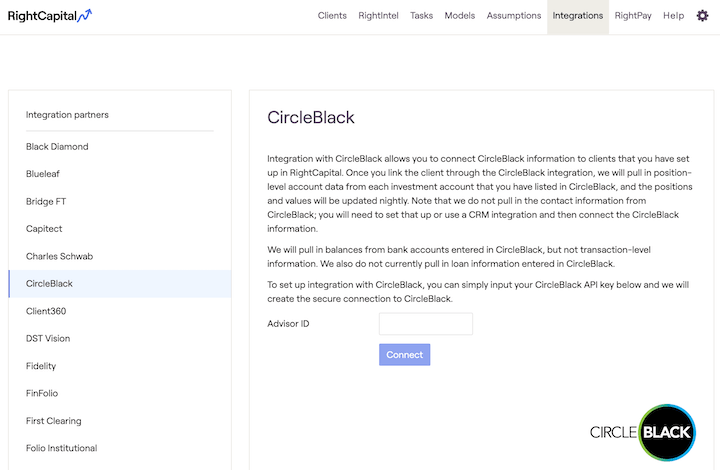 RightCapital

Clients RightIntel Tasks Models Assumptions Integrations RightPay Help

Integration partners

Black Diamond

Blueleaf

Bridge FT

Capitect

Charles Schwab

CircleBlack

Client360

DST Vision

Fidelity

FinFolio

First Clearing

Folio Institutional

CircleBlack

Integration with CircleBlack allows you to connect CircleBlack information to clients that you have set up in RightCapital. Once you link the client through the CircleBlack integration, we will pull in position-level account data from each investment account that you have listed in CircleBlack, and the positions and values will be updated nightly. Note that we do not pull in the contact information from CircleBlack; you will need to set that up or use a CRM integration and then connect the CircleBlack information.

We will pull in balances from bank accounts entered in CircleBlack, but not transaction-level information. We also do not currently pull in loan information entered in CircleBlack.

To set up integration with CircleBlack, you can simply input your CircleBlack API key below and we will create the secure connection to CircleBlack.

Advisor ID

Connect

CIRCLE BLACK